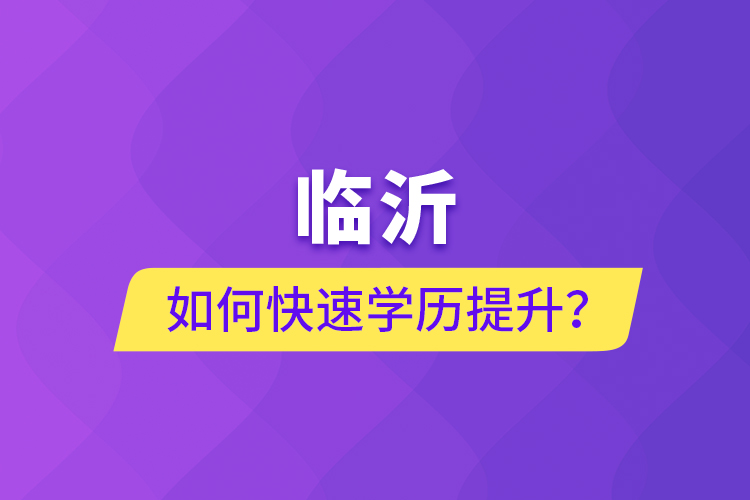 临沂

如何快速学历提升?